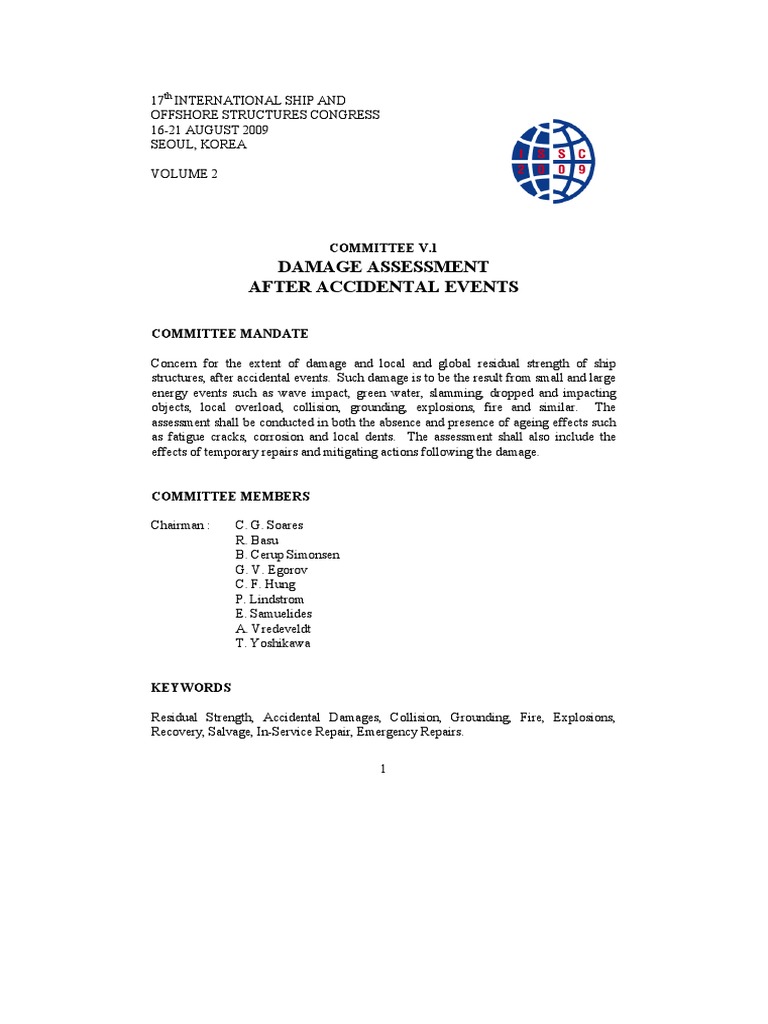 17$^{th}$ INTERNATIONAL SHIP AND OFFSHORE STRUCTURES CONGRESS
16-21 AUGUST 2009
SEOUL, KOREA

VOLUME 2

I S S C
2 0 0 9

COMMITTEE V.1
DAMAGE ASSESSMENT
AFTER ACCIDENTAL EVENTS

COMMITTEE MANDATE

Concern for the extent of damage and local and global residual strength of ship structures, after accidental events. Such damage is to be the result from small and large energy events such as wave impact, green water, slamming, dropped and impacting objects, local overload, collision, grounding, explosions, fire and similar. The assessment shall be conducted in both the absence and presence of ageing effects such as fatigue cracks, corrosion and local dents. The assessment shall also include the effects of temporary repairs and mitigating actions following the damage.

COMMITTEE MEMBERS

Chairman : C. G. Soares
R. Basu
B. Cerup Simonsen
G. V. Egorov
C. F. Hung
P. Lindstrom
E. Samuelides
A. Vredeveldt
T. Yoshikawa

KEYWORDS

Residual Strength, Accidental Damages, Collision, Grounding, Fire, Explosions, Recovery, Salvage, In-Service Repair, Emergency Repairs.

1